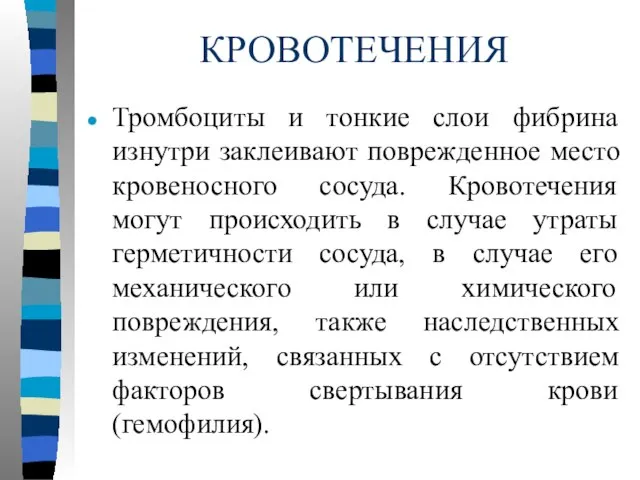 КРОВОТЕЧЕНИЯ

Тромбоциты и тонкие слои фибрина изнутри заклеивают поврежденное место кровеносного сосуда. Кровотечения могут происходить в случае утраты герметичности сосуда, в случае его механического или химического повреждения, также наследственных изменений, связанных с отсутствием факторов свертывания крови (гемофилия).